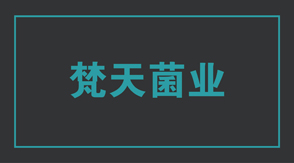 梵天菌业